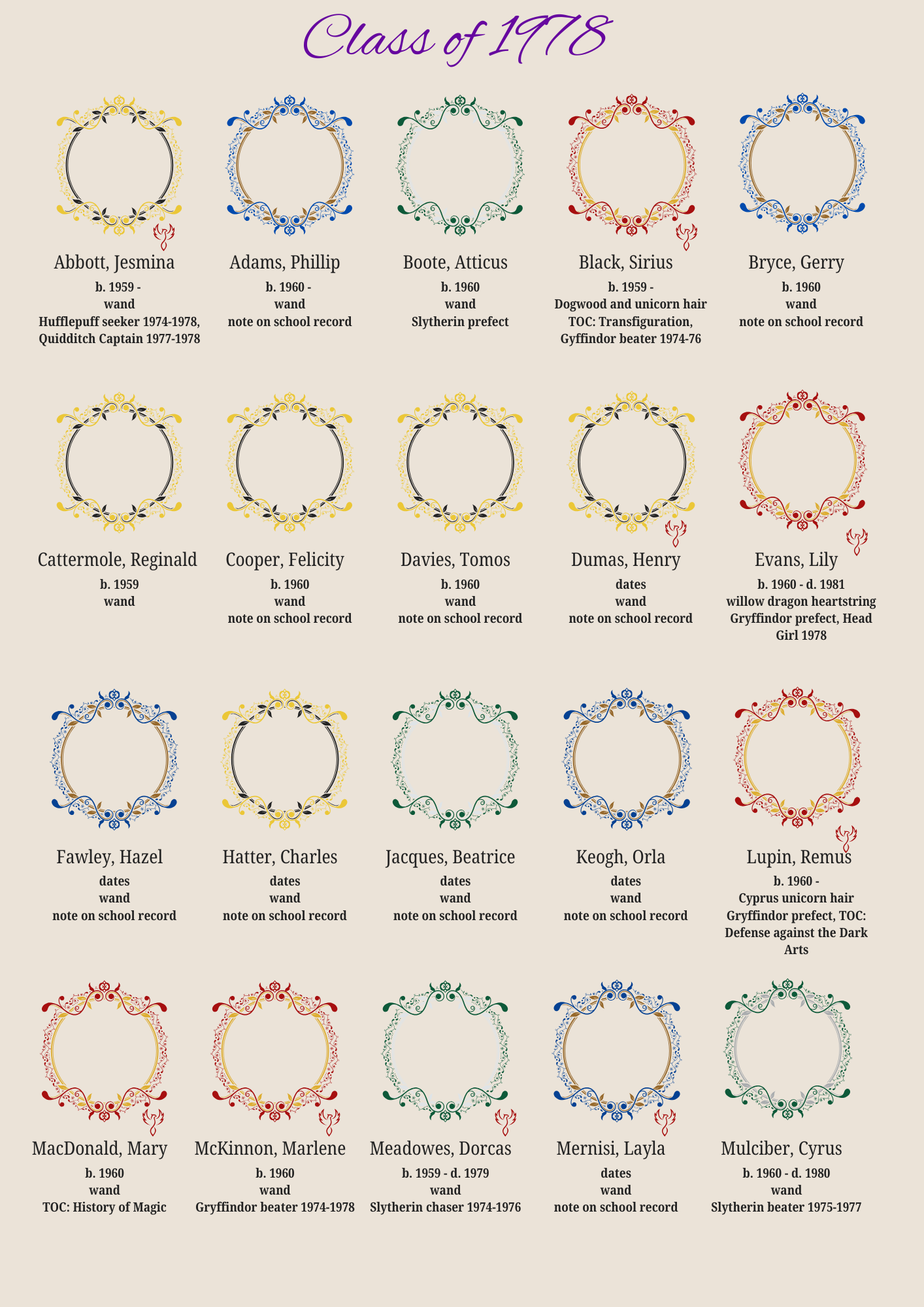 Class of 1978

Abbott, Jesmina
b. 1959 -
wand
Hufflepuff seeker 1974-1978,
Quidditch Captain 1977-1978

Adams, Phillip
b. 1960 -
wand
note on school record

Boote, Atticus
b. 1960
wand
Slytherin prefect

Black, Sirius
b. 1959 -
Dogwood and unicorn hair
TOC: Transfiguration,
Gyffindor beater 1974-76

Bryce, Gerry
b. 1960
wand
note on school record

Cattermole, Reginald
b. 1959
wand

Cooper, Felicity
b. 1960
wand
note on school record

Davies, Tomos
b. 1960
wand
note on school record

Dumas, Henry
dates
wand
note on school record

Evans, Lily
b. 1960 - d. 1981
willow dragon heartstring
Gryffindor prefect, Head
Girl 1978

Fawley, Hazel
dates
wand
note on school record

Hatter, Charles
dates
wand
note on school record

Jacques, Beatrice
dates
wand
note on school record

Keogh, Orla
dates
wand
note on school record

Lupin, Remus
b. 1960 -
Cyprus unicorn hair
Gryffindor prefect, TOC:
Defense against the Dark
Arts

MacDonald, Mary
b. 1960
wand
TOC: History of Magic

McKinnon, Marlene
b. 1960
wand
Gryffindor beater 1974-1978

Meadowes, Dorcas
b. 1959 - d. 1979
wand
Slytherin chaser 1974-1976

Mernisi, Layla
dates
wand
note on school record

Mulciber, Cyrus
b. 1960 - d. 1980
wand
Slytherin beater 1975-1977